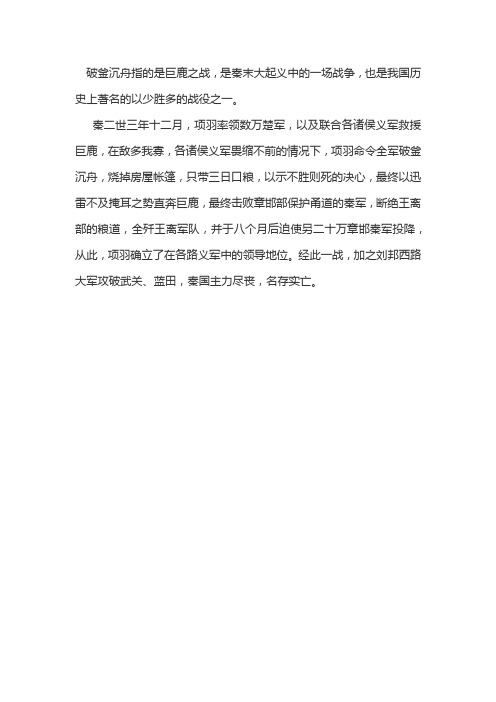 破釜沉舟指的是巨鹿之战，是秦末大起义中的一场战争，也是我国历史上著名的以少胜多的战役之一。

秦二世三年十二月，项羽率领数万楚军，以及联合各诸侯义军救援巨鹿，在敌多我寡，各诸侯义军畏缩不前的情况下，项羽命令全军破釜沉舟，烧掉房屋帐篷，只带三日口粮，以示不胜则死的决心，最终以迅雷不及掩耳之势直奔巨鹿，最终击败章邯部保护甬道的秦军，断绝王离部的粮道，全歼王离军队，并于八个月后迫使另二十万章邯秦军投降，从此，项羽确立了在各路义军中的领导地位。经此一战，加之刘邦西路大军攻破武关、蓝田，秦国主力尽丧，名存实亡。